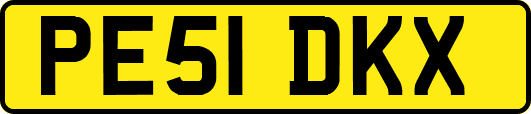 PE51 DKX